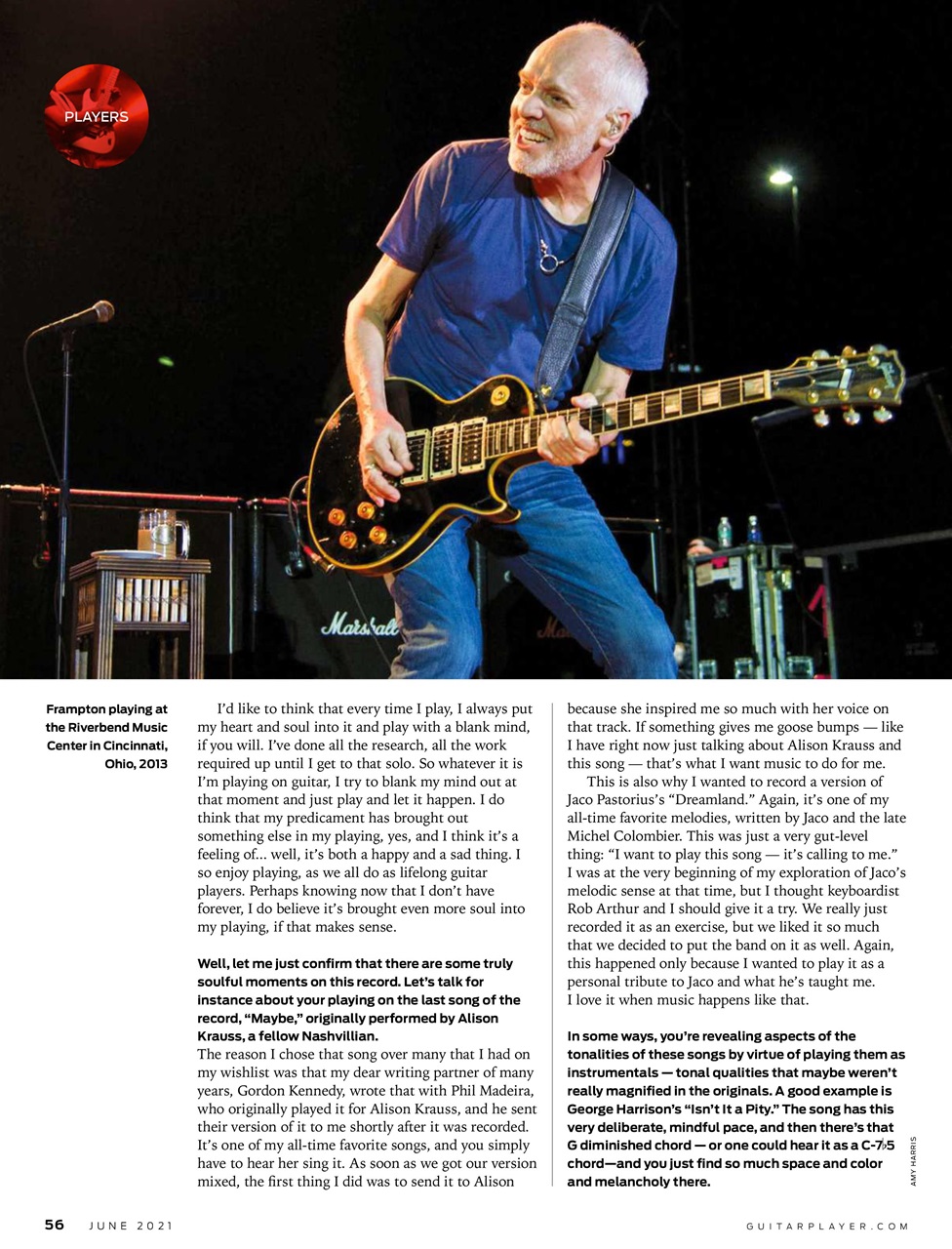 PLAYERS

Marshall

Frampton playing at the Riverbend Music Center in Cincinnati, Ohio, 2013

I'd like to think that every time I play, I always put my heart and soul into it and play with a blank mind, if you will. I've done all the research, all the work required up until I get to that solo. So whatever it is I'm playing on guitar, I try to blank my mind out at that moment and just play and let it happen. I do think that my predicament has brought out something else in my playing, yes, and I think it's a feeling of... well, it's both a happy and a sad thing. I so enjoy playing, as we all do as lifelong guitar players. Perhaps knowing now that I don't have forever, I do believe it's brought even more soul into my playing, if that makes sense.

Well, let me just confirm that there are some truly soulful moments on this record. Let's talk for instance about your playing on the last song of the record, "Maybe," originally performed by Alison Krauss, a fellow Nashvillian.
The reason I chose that song over many that I had on my wishlist was that my dear writing partner of many years, Gordon Kennedy, wrote that with Phil Madeira, who originally played it for Alison Krauss, and he sent their version of it to me shortly after it was recorded. It's one of my all-time favorite songs, and you simply have to hear her sing it. As soon as we got our version mixed, the first thing I did was to send it to Alison because she inspired me so much with her voice on that track. If something gives me goose bumps — like I have right now just talking about Alison Krauss and this song — that's what I want music to do for me.

This is also why I wanted to record a version of Jaco Pastorius's "Dreamland." Again, it's one of my all-time favorite melodies, written by Jaco and the late Michel Colombier. This was just a very gut-level thing: "I want to play this song — it's calling to me." I was at the very beginning of my exploration of Jaco's melodic sense at that time, but I thought keyboardist Rob Arthur and I should give it a try. We really just recorded it as an exercise, but we liked it so much that we decided to put the band on it as well. Again, this happened only because I wanted to play it as a personal tribute to Jaco and what he's taught me. I love it when music happens like that.

In some ways, you're revealing aspects of the tonalities of these songs by virtue of playing them as instrumentals — tonal qualities that maybe weren't really magnified in the originals. A good example is George Harrison's "Isn't It a Pity." The song has this very deliberate, mindful pace, and then there's that G diminished chord — or one could hear it as a C-7♭5 chord—and you just find so much space and color and melancholy there.

AMY HARRIS

56 JUNE 2021

GUITARPLAYER.COM